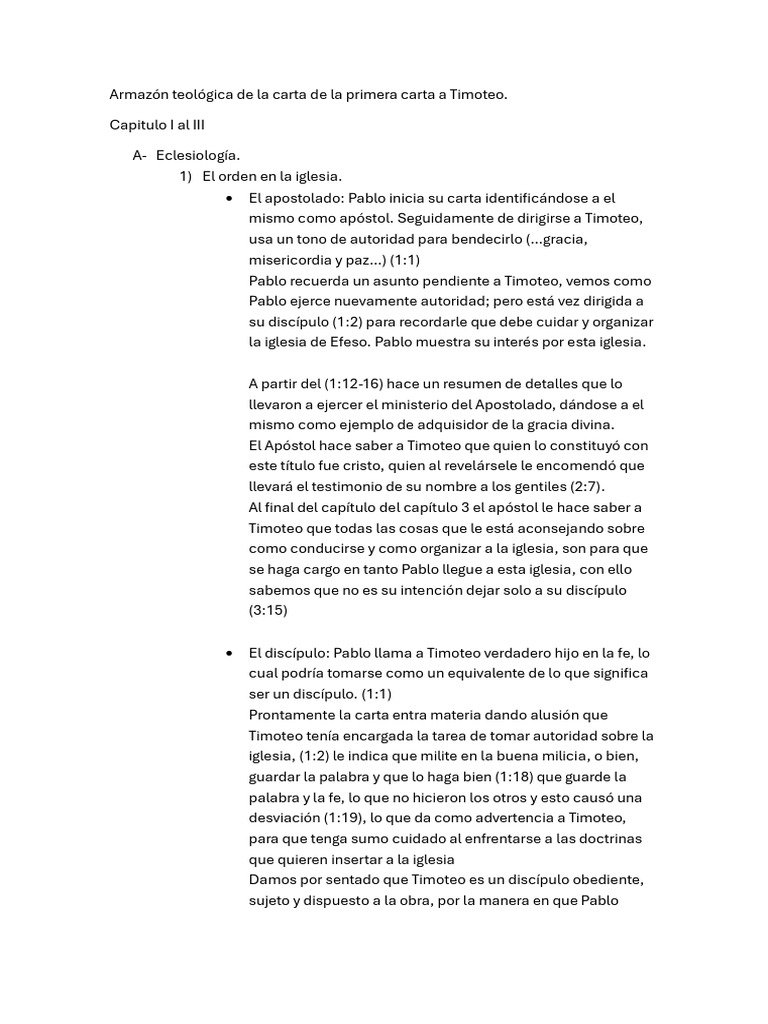 Armazón teológica de la carta de la primera carta a Timoteo.

Capitulo I al III

A- Eclesiología.

1) El orden en la iglesia.

• El apostolado: Pablo inicia su carta identificándose a el mismo como apóstol. Seguidamente de dirigirse a Timoteo, usa un tono de autoridad para bendecirlo (…gracia, misericordia y paz…) (1:1)
Pablo recuerda un asunto pendiente a Timoteo, vemos como Pablo ejerce nuevamente autoridad; pero está vez dirigida a su discípulo (1:2) para recordarle que debe cuidar y organizar la iglesia de Efeso. Pablo muestra su interés por esta iglesia.

A partir del (1:12-16) hace un resumen de detalles que lo llevaron a ejercer el ministerio del Apostolado, dándose a el mismo como ejemplo de adquisidor de la gracia divina.
El Apóstol hace saber a Timoteo que quien lo constituyó con este título fue cristo, quien al revelársele le encomendó que llevará el testimonio de su nombre a los gentiles (2:7).
Al final del capítulo del capítulo 3 el apóstol le hace saber a Timoteo que todas las cosas que le está aconsejando sobre como conducirse y como organizar a la iglesia, son para que se haga cargo en tanto Pablo llegue a esta iglesia, con ello sabemos que no es su intención dejar solo a su discípulo (3:15)

• El discípulo: Pablo llama a Timoteo verdadero hijo en la fe, lo cual podría tomarse como un equivalente de lo que significa ser un discípulo. (1:1)
Prontamente la carta entra materia dando alusión que Timoteo tenía encargada la tarea de tomar autoridad sobre la iglesia, (1:2) le indica que milite en la buena milicia, o bien, guardar la palabra y que lo haga bien (1:18) que guarde la palabra y la fe, lo que no hicieron los otros y esto causó una desviación (1:19), lo que da como advertencia a Timoteo, para que tenga sumo cuidado al enfrentarse a las doctrinas que quieren insertar a la iglesia
Damos por sentado que Timoteo es un discípulo obediente, sujeto y dispuesto a la obra, por la manera en que Pablo